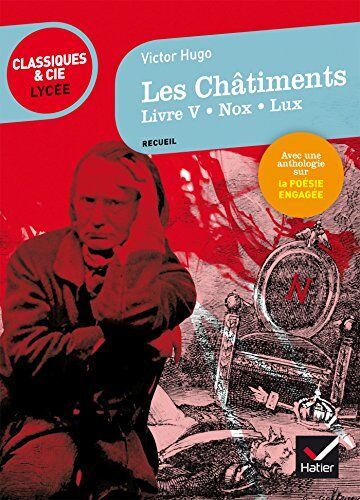 CLASSIQUES & CIE
LYCÉE

Victor Hugo

Les Châtiments
Livre V • Nox • Lux

RECUEIL

Avec une anthologie sur la POÉSIE ENGAGÉE

N

Hatier